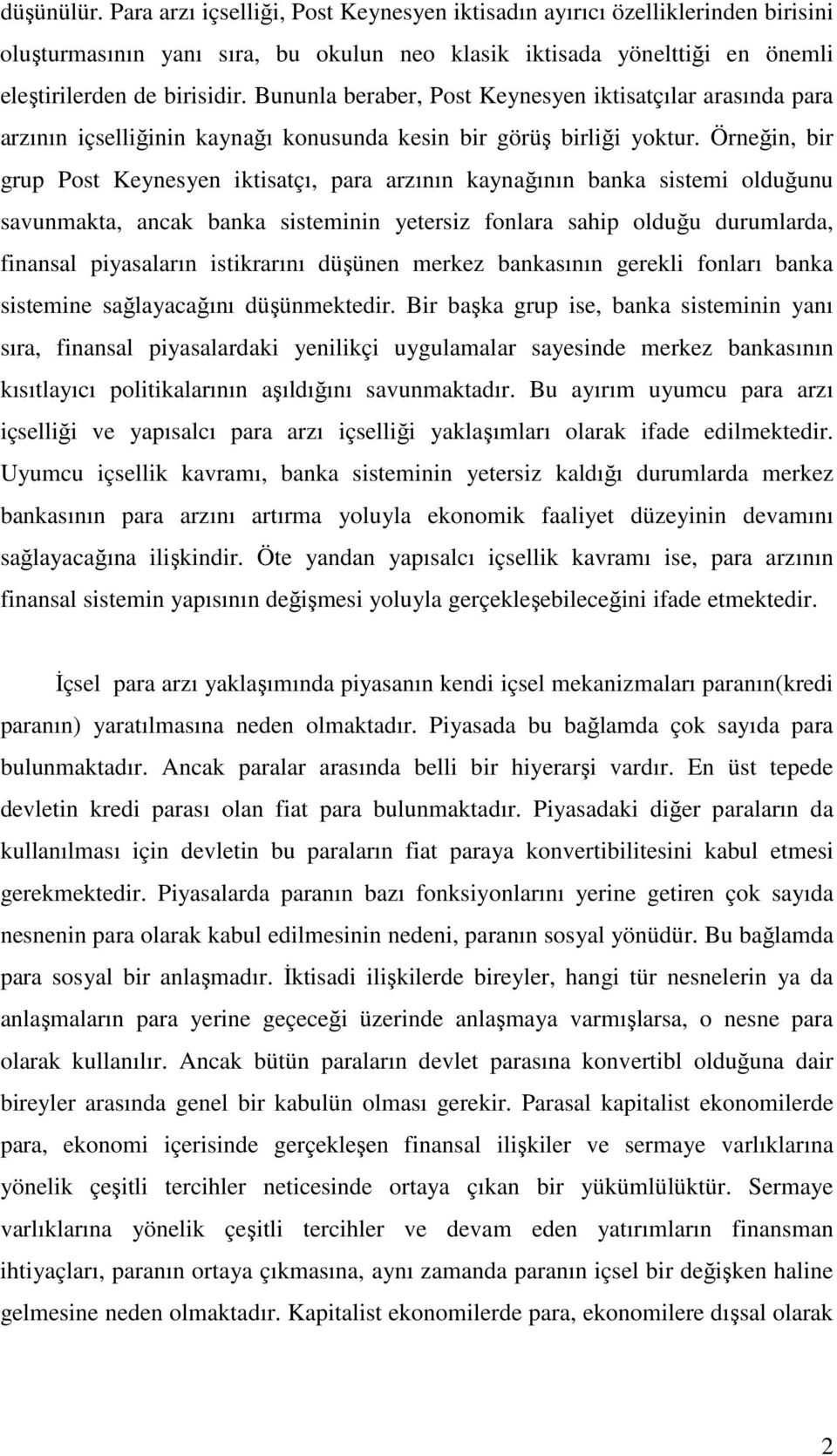 düşünülür. Para arzı içselliği, Post Keynesyen iktisadın ayırıcı özelliklerinden birisini oluşturmasının yanı sıra, bu okulun neo klasik iktisada yönelttiği en önemli eleştirilerden de birisidir. Bununla beraber, Post Keynesyen iktisatçılar arasında para arzının içselliğinin kaynağı konusunda kesin bir görüş birliği yoktur. Örneğin, bir grup Post Keynesyen iktisatçı, para arzının kaynağının banka sistemi olduğunu savunmakta, ancak banka sisteminin yetersiz fonlara sahip olduğu durumlarda, finansal piyasaların istikrarını düşünen merkez bankasının gerekli fonları banka sistemine sağlayacağını düşünmektedir. Bir başka grup ise, banka sisteminin yanı sıra, finansal piyasalardaki yenilikçi uygulamalar sayesinde merkez bankasının kısıtlayıcı politikalarının aşıldığını savunmaktadır. Bu ayırım uyumcu para arzı içselliği ve yapısalcı para arzı içselliği yaklaşımları olarak ifade edilmektedir. Uyumcu içsellik kavramı, banka sisteminin yetersiz kaldığı durumlarda merkez bankasının para arzını artırma yoluyla ekonomik faaliyet düzeyinin devamını sağlayacağına ilişkindir. Öte yandan yapısalcı içsellik kavramı ise, para arzının finansal sistemin yapısının değişmesi yoluyla gerçekleşebileceğini ifade etmektedir.

İçsel para arzı yaklaşımında piyasanın kendi içsel mekanizmaları paranın(kredi paranın) yaratılmasına neden olmaktadır. Piyasada bu bağlamda çok sayıda para bulunmaktadır. Ancak paralar arasında belli bir hiyerarşi vardır. En üst tepede devletin kredi parası olan fiat para bulunmaktadır. Piyasadaki diğer paraların da kullanılması için devletin bu paraların fiat paraya konvertibilitesini kabul etmesi gerekmektedir. Piyasalarda paranın bazı fonksiyonlarını yerine getiren çok sayıda nesnenin para olarak kabul edilmesinin nedeni, paranın sosyal yönüdür. Bu bağlamda para sosyal bir anlaşmadır. İktisadi ilişkilerde bireyler, hangi tür nesnelerin ya da anlaşmaların para yerine geçeceği üzerinde anlaşmaya varmışlarsa, o nesne para olarak kullanılır. Ancak bütün paraların devlet parasına konvertibl olduğuna dair bireyler arasında genel bir kabulün olması gerekir. Parasal kapitalist ekonomilerde para, ekonomi içerisinde gerçekleşen finansal ilişkiler ve sermaye varlıklarına yönelik çeşitli tercihler neticesinde ortaya çıkan bir yükümlülüktür. Sermaye varlıklarına yönelik çeşitli tercihler ve devam eden yatırımların finansman ihtiyaçları, paranın ortaya çıkmasına, aynı zamanda paranın içsel bir değişken haline gelmesine neden olmaktadır. Kapitalist ekonomilerde para, ekonomilere dışsal olarak

2